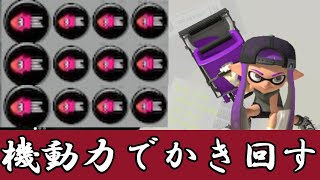 機動力でかき回す